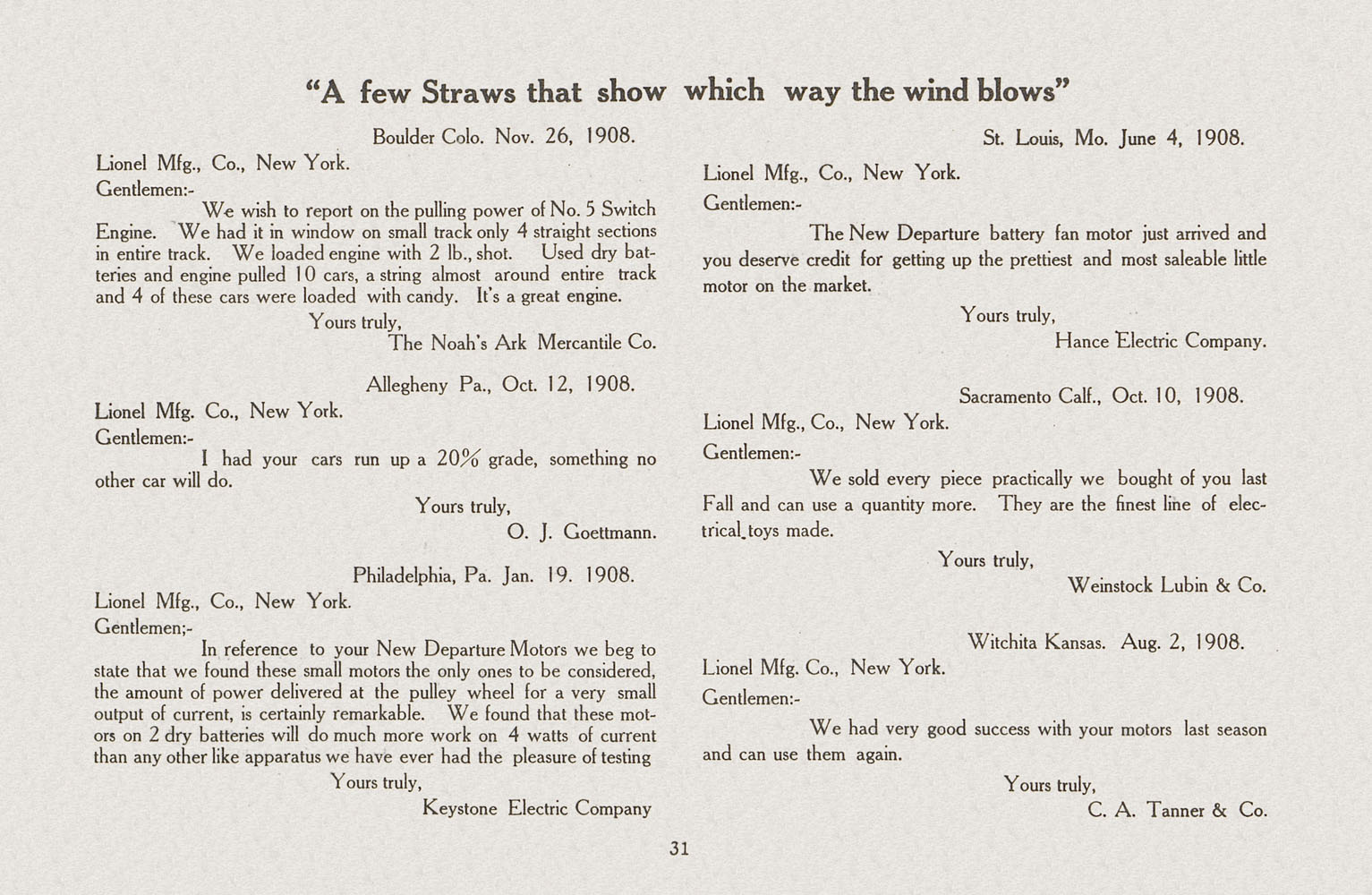 "A few Straws that show which way the wind blows"

Boulder Colo. Nov. 26, 1908.

Lionel Mfg., Co., New York.

Gentlemen:-

We wish to report on the pulling power of No. 5 Switch Engine. We had it in window on small track only 4 straight sections in entire track. We loaded engine with 2 lb., shot. Used dry batteries and engine pulled 10 cars, a string almost around entire track and 4 of these cars were loaded with candy. It's a great engine.

Yours truly,
The Noah's Ark Mercantile Co.

Allegheny Pa., Oct. 12, 1908.

Lionel Mfg. Co., New York.

Gentlemen:-

I had your cars run up a 20% grade, something no other car will do.

Yours truly,
O. J. Goettmann.

Philadelphia, Pa. Jan. 19. 1908.

Lionel Mfg., Co., New York.

Gentlemen;-

In reference to your New Departure Motors we beg to state that we found these small motors the only ones to be considered, the amount of power delivered at the pulley wheel for a very small output of current, is certainly remarkable. We found that these motors on 2 dry batteries will do much more work on 4 watts of current than any other like apparatus we have ever had the pleasure of testing

Yours truly,
Keystone Electric Company

St. Louis, Mo. June 4, 1908.

Lionel Mfg., Co., New York.

Gentlemen:-

The New Departure battery fan motor just arrived and you deserve credit for getting up the prettiest and most saleable little motor on the market.

Yours truly,
Hance Electric Company.

Sacramento Calf., Oct. 10, 1908.

Lionel Mfg., Co., New York.

Gentlemen:-

We sold every piece practically we bought of you last Fall and can use a quantity more. They are the finest line of electrical toys made.

Yours truly,
Weinstock Lubin & Co.

Witchita Kansas. Aug. 2, 1908.

Lionel Mfg. Co., New York.

Gentlemen:-

We had very good success with your motors last season and can use them again.

Yours truly,
C. A. Tanner & Co.

31